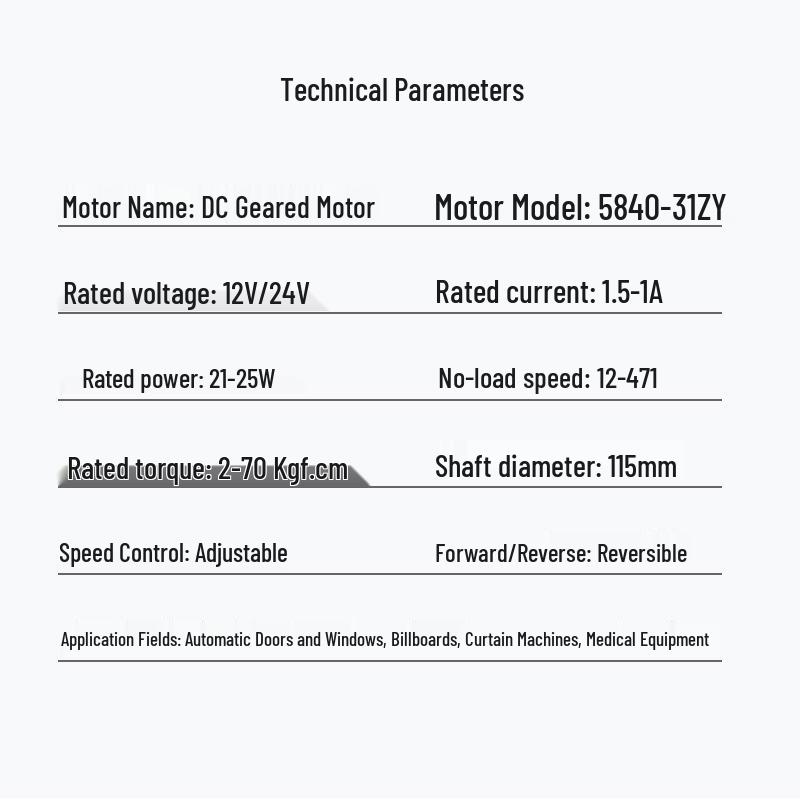 Technical Parameters

Motor Name: DC Geared Motor

Motor Model: 5840-31ZY

Rated voltage: 12V/24V

Rated current: 1.5-1A

Rated power: 21-25W

No-load speed: 12-471

Rated torque: 2-70 Kgf.cm

Shaft diameter: 115mm

Speed Control: Adjustable

Forward/Reverse: Reversible

Application Fields: Automatic Doors and Windows, Billboards, Curtain Machines, Medical Equipment